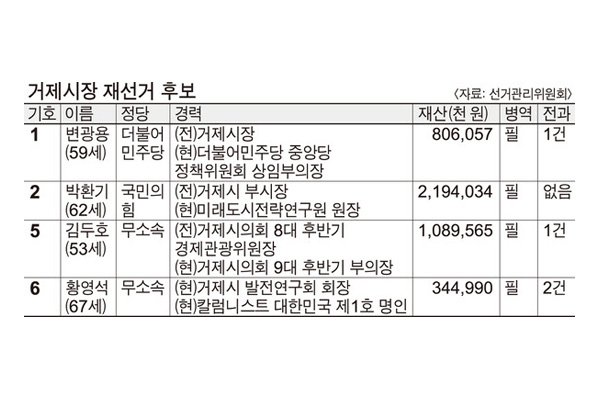 거제시장 재선거 후보

〈자료: 선거관리위원회〉

| 기호 | 이름 | 정당 | 경력 | 재산(천 원) | 병역 | 전과 |
|---|---|---|---|---|---|---|
| 1 | 변광용 (59세) | 더불어 민주당 | (전)거제시장 (현)더불어민주당 중앙당 정책위원회 상임부의장 | 806,057 | 필 | 1건 |
| 2 | 박환기 (62세) | 국민의 힘 | (전)거제시 부시장 (현)미래도시전략연구원 원장 | 2,194,034 | 필 | 없음 |
| 5 | 김두호 (53세) | 무소속 | (전)거제시의회 8대 후반기 경제관광위원장 (현)거제시의회 9대 후반기 부의장 | 1,089,565 | 필 | 1건 |
| 6 | 황영석 (67세) | 무소속 | (현)거제시 발전연구회 회장 (현)칼럼니스트 대한민국 제1호 명인 | 344,990 | 필 | 2건 |